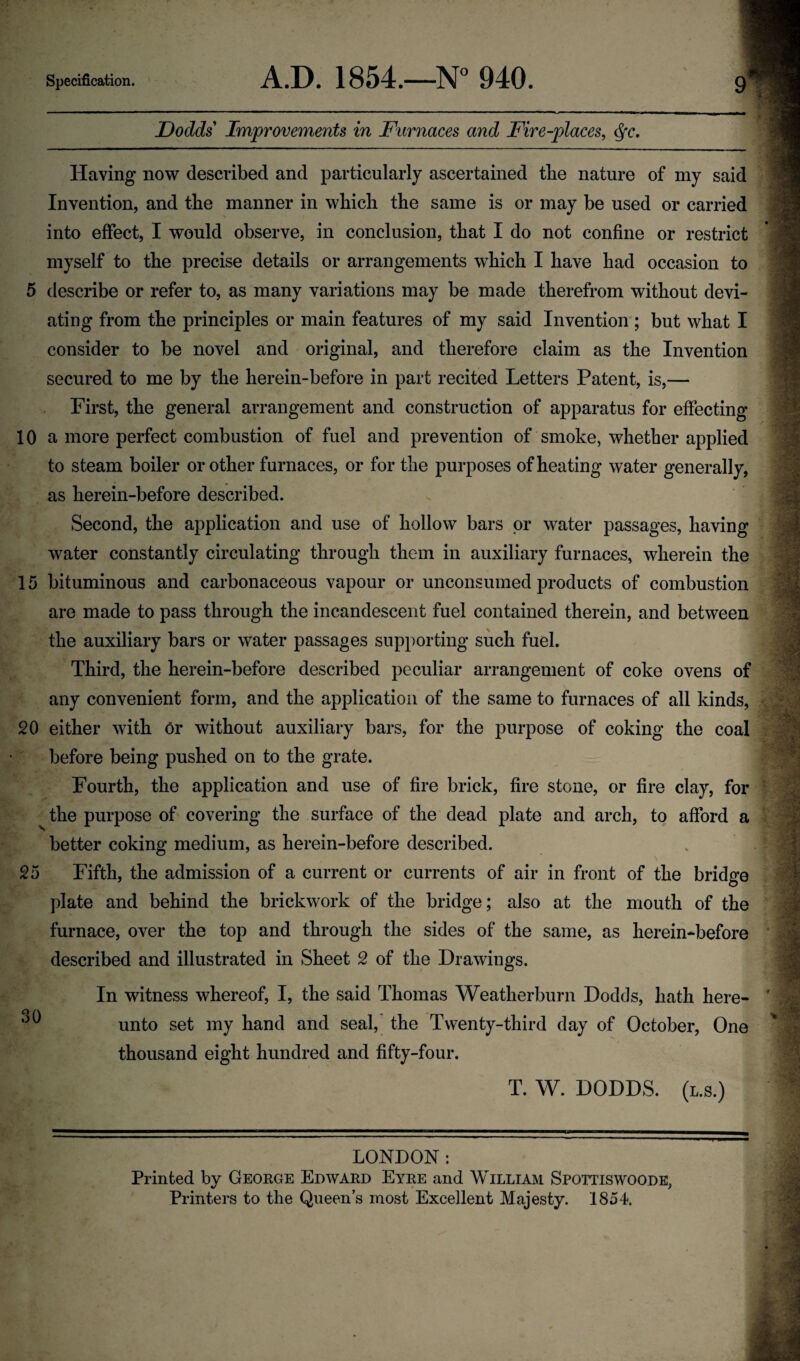 Specification. A.D. 1854.—N° 940. 9

Dodds' Improvements in Furnaces and Fire-places, &c.

Having now described and particularly ascertained the nature of my said Invention, and the manner in which the same is or may be used or carried into effect, I would observe, in conclusion, that I do not confine or restrict myself to the precise details or arrangements which I have had occasion to 5 describe or refer to, as many variations may be made therefrom without deviating from the principles or main features of my said Invention; but what I consider to be novel and original, and therefore claim as the Invention secured to me by the herein-before in part recited Letters Patent, is,—

First, the general arrangement and construction of apparatus for effecting 10 a more perfect combustion of fuel and prevention of smoke, whether applied to steam boiler or other furnaces, or for the purposes of heating water generally, as herein-before described.

Second, the application and use of hollow bars or water passages, having water constantly circulating through them in auxiliary furnaces, wherein the 15 bituminous and carbonaceous vapour or unconsumed products of combustion are made to pass through the incandescent fuel contained therein, and between the auxiliary bars or water passages supporting such fuel.

Third, the herein-before described peculiar arrangement of coke ovens of any convenient form, and the application of the same to furnaces of all kinds, 20 either with or without auxiliary bars, for the purpose of coking the coal before being pushed on to the grate.

Fourth, the application and use of fire brick, fire stone, or fire clay, for the purpose of covering the surface of the dead plate and arch, to afford a better coking medium, as herein-before described.

25 Fifth, the admission of a current or currents of air in front of the bridge plate and behind the brickwork of the bridge; also at the mouth of the furnace, over the top and through the sides of the same, as herein-before described and illustrated in Sheet 2 of the Drawings.

30 In witness whereof, I, the said Thomas Weatherburn Dodds, hath hereunto set my hand and seal, the Twenty-third day of October, One thousand eight hundred and fifty-four.

T. W. DODDS. (L.S.)

LONDON:
Printed by George Edward Eyre and William Spottiswoode, Printers to the Queen's most Excellent Majesty. 1854.